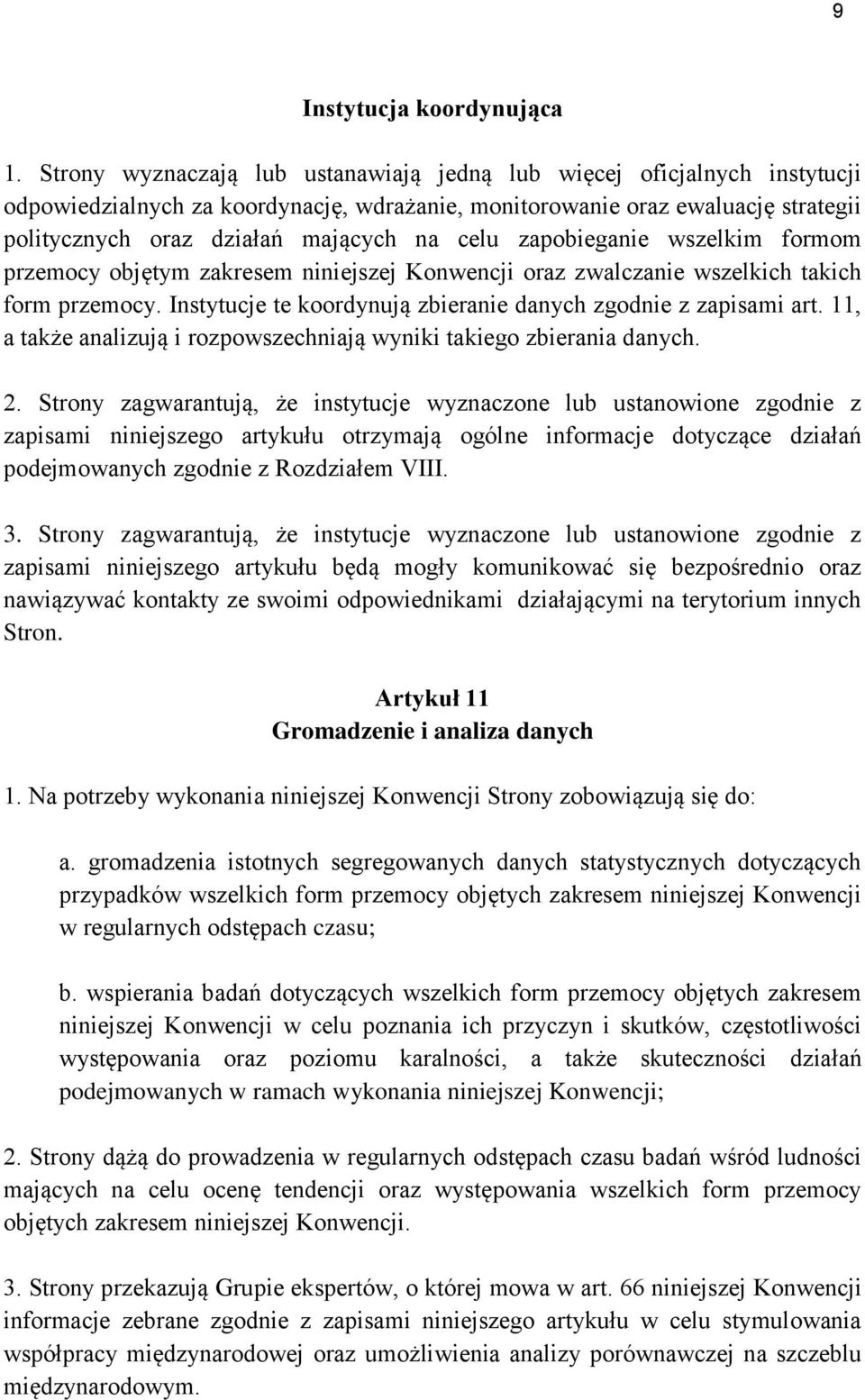 9

Instytucja koordynująca

1. Strony wyznaczają lub ustanawiają jedną lub więcej oficjalnych instytucji odpowiedzialnych za koordynację, wdrażanie, monitorowanie oraz ewaluację strategii politycznych oraz działań mających na celu zapobieganie wszelkim formom przemocy objętym zakresem niniejszej Konwencji oraz zwalczanie wszelkich takich form przemocy. Instytucje te koordynują zbieranie danych zgodnie z zapisami art. 11, a także analizują i rozpowszechniają wyniki takiego zbierania danych.

2. Strony zagwarantują, że instytucje wyznaczone lub ustanowione zgodnie z zapisami niniejszego artykułu otrzymają ogólne informacje dotyczące działań podejmowanych zgodnie z Rozdziałem VIII.

3. Strony zagwarantują, że instytucje wyznaczone lub ustanowione zgodnie z zapisami niniejszego artykułu będą mogły komunikować się bezpośrednio oraz nawiązywać kontakty ze swoimi odpowiednikami działającymi na terytorium innych Stron.

Artykuł 11
Gromadzenie i analiza danych

1. Na potrzeby wykonania niniejszej Konwencji Strony zobowiązują się do:

a. gromadzenia istotnych segregowanych danych statystycznych dotyczących przypadków wszelkich form przemocy objętych zakresem niniejszej Konwencji w regularnych odstępach czasu;

b. wspierania badań dotyczących wszelkich form przemocy objętych zakresem niniejszej Konwencji w celu poznania ich przyczyn i skutków, częstotliwości występowania oraz poziomu karalności, a także skuteczności działań podejmowanych w ramach wykonania niniejszej Konwencji;

2. Strony dążą do prowadzenia w regularnych odstępach czasu badań wśród ludności mających na celu ocenę tendencji oraz występowania wszelkich form przemocy objętych zakresem niniejszej Konwencji.

3. Strony przekazują Grupie ekspertów, o której mowa w art. 66 niniejszej Konwencji informacje zebrane zgodnie z zapisami niniejszego artykułu w celu stymulowania współpracy międzynarodowej oraz umożliwienia analizy porównawczej na szczeblu międzynarodowym.